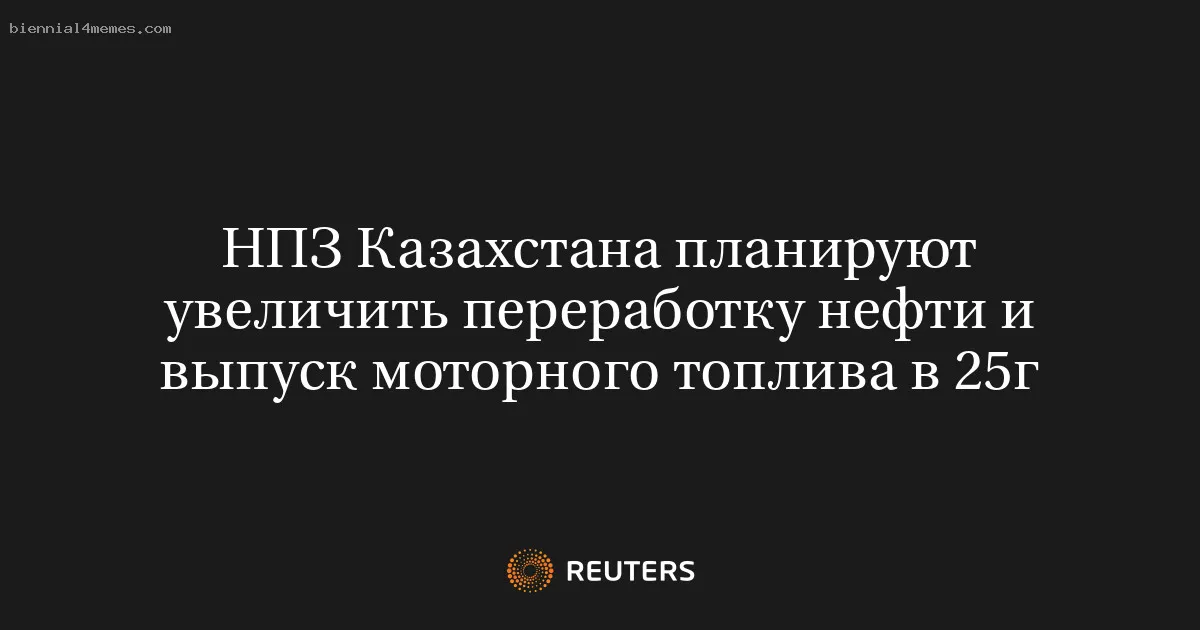 biennial4memes.com

НПЗ Казахстана планируют увеличить переработку нефти и выпуск моторного топлива в 25г

REUTERS